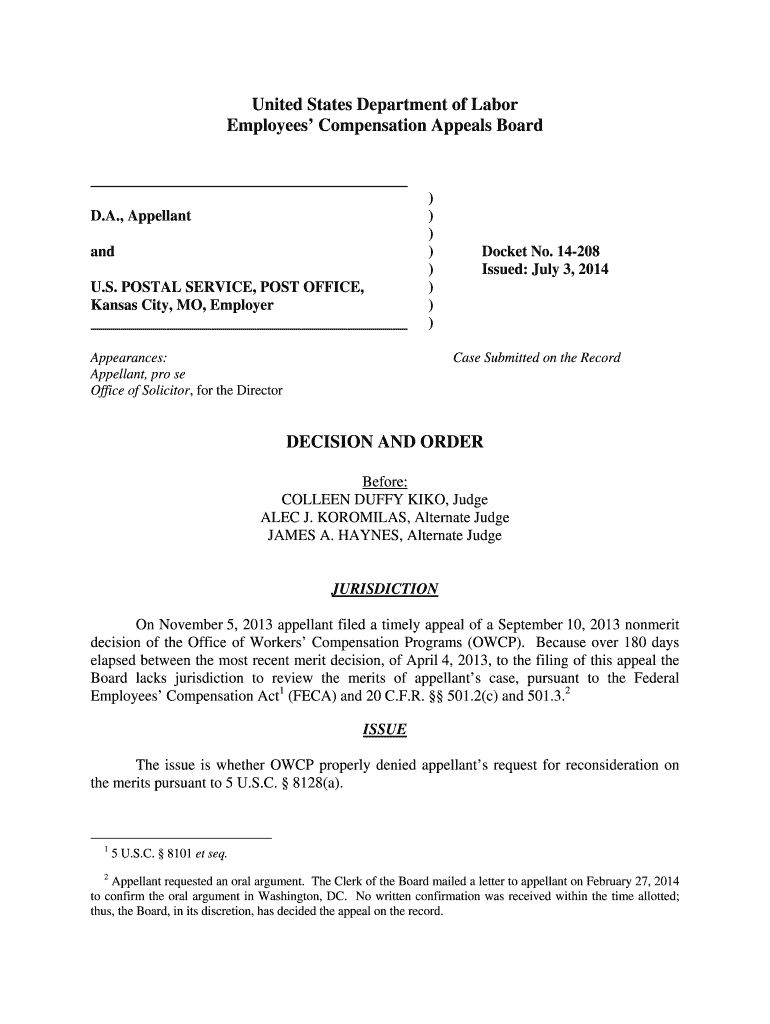 United States Department of Labor
Employees' Compensation Appeals Board

D.A., Appellant

and

U.S. POSTAL SERVICE, POST OFFICE, Kansas City, MO, Employer

)
)
)
)
)
)
)
)

Docket No. 14-208
Issued: July 3, 2014

Appearances:
Appellant, pro se
Office of Solicitor, for the Director

Case Submitted on the Record

DECISION AND ORDER

Before:
COLLEEN DUFFY KIKO, Judge
ALEC J. KOROMILAS, Alternate Judge
JAMES A. HAYNES, Alternate Judge

JURISDICTION

On November 5, 2013 appellant filed a timely appeal of a September 10, 2013 nonmerit decision of the Office of Workers' Compensation Programs (OWCP). Because over 180 days elapsed between the most recent merit decision, of April 4, 2013, to the filing of this appeal the Board lacks jurisdiction to review the merits of appellant's case, pursuant to the Federal Employees' Compensation Act$^1$ (FECA) and 20 C.F.R. §§ 501.2(c) and 501.3.$^2$

ISSUE

The issue is whether OWCP properly denied appellant's request for reconsideration on the merits pursuant to 5 U.S.C. § 8128(a).

$^1$ 5 U.S.C. § 8101 et seq.

$^2$ Appellant requested an oral argument. The Clerk of the Board mailed a letter to appellant on February 27, 2014 to confirm the oral argument in Washington, DC. No written confirmation was received within the time allotted; thus, the Board, in its discretion, has decided the appeal on the record.